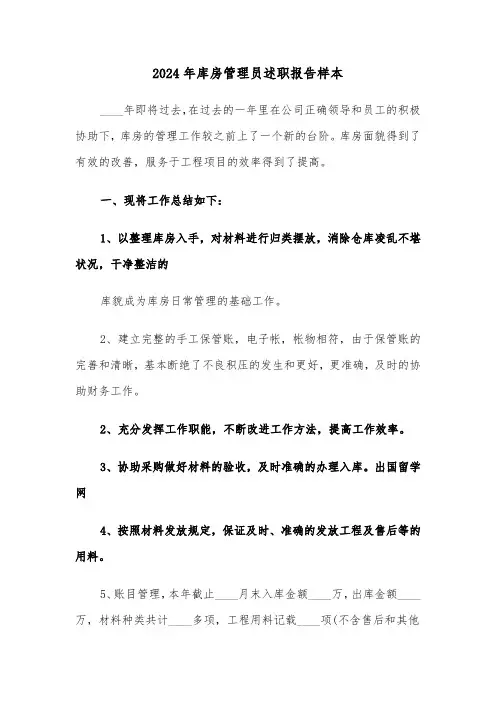 2024年库房管理员述职报告样本

____年即将过去，在过去的一年里在公司正确领导和员工的积极协助下，库房的管理工作较之前上了一个新的台阶。库房面貌得到了有效的改善，服务于工程项目的效率得到了提高。

一、现将工作总结如下：

1、以整理库房入手，对材料进行归类摆放，消除仓库凌乱不堪状况，干净整洁的

库貌成为库房日常管理的基础工作。

2、建立完整的手工保管账，电子帐，帐物相符，由于保管账的完善和清晰，基本断绝了不良积压的发生和更好，更准确，及时的协助财务工作。

2、充分发挥工作职能，不断改进工作方法，提高工作效率。

3、协助采购做好材料的验收，及时准确的办理入库。出国留学网

4、按照材料发放规定，保证及时、准确的发放工程及售后等的用料。

5、账目管理，本年截止____月末入库金额____万，出库金额____万，材料种类共计____多项，工程用料记载____项(不含售后和其他